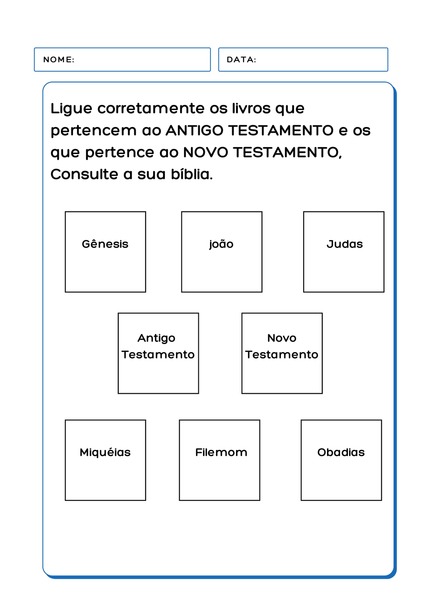 NOME:

DATA:

Ligue corretamente os livros que pertencem ao ANTIGO TESTAMENTO e os que pertence ao NOVO TESTAMENTO, Consulte a sua bíblia.

Gênesis

joão

Judas

Antigo Testamento

Novo Testamento

Miquéias

Filemom

Obadias